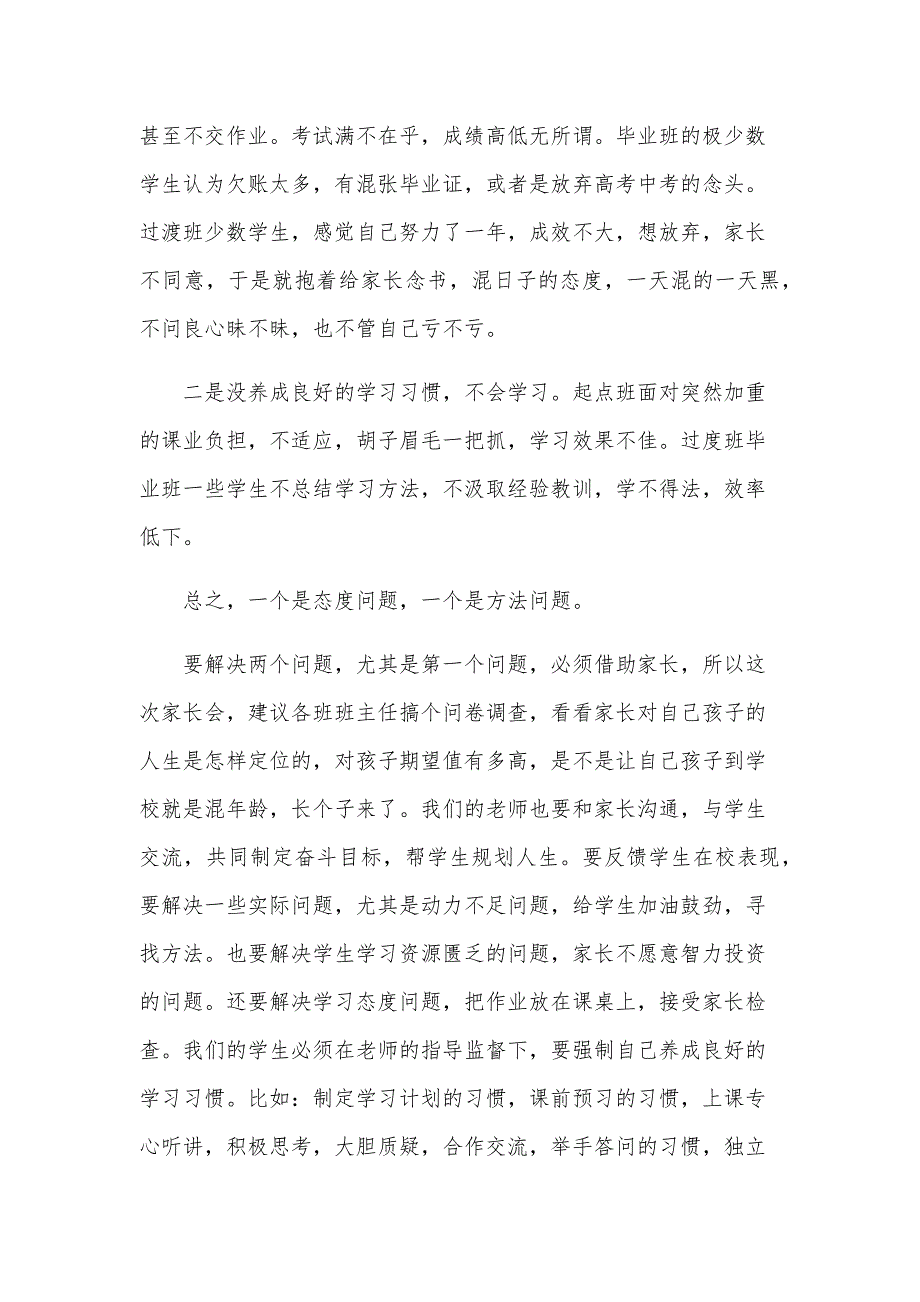 甚至不交作业。考试满不在乎，成绩高低无所谓。毕业班的极少数学生认为欠账太多，有混张毕业证，或者是放弃高考中考的念头。过渡班少数学生，感觉自己努力了一年，成效不大，想放弃，家长不同意，于是就抱着给家长念书，混日子的态度，一天混的一天黑，不问良心昧不昧，也不管自己亏不亏。

二是没养成良好的学习习惯，不会学习。起点班面对突然加重的课业负担，不适应，胡子眉毛一把抓，学习效果不佳。过度班毕业班一些学生不总结学习方法，不汲取经验教训，学不得法，效率低下。

总之，一个是态度问题，一个是方法问题。

要解决两个问题，尤其是第一个问题，必须借助家长，所以这次家长会，建议各班班主任搞个问卷调查，看看家长对自己孩子的人生是怎样定位的，对孩子期望值有多高，是不是让自己孩子到学校就是混年龄，长个子来了。我们的老师也要和家长沟通，与学生交流，共同制定奋斗目标，帮学生规划人生。要反馈学生在校表现，要解决一些实际问题，尤其是动力不足问题，给学生加油鼓劲，寻找方法。也要解决学生学习资源匮乏的问题，家长不愿意智力投资的问题。还要解决学习态度问题，把作业放在课桌上，接受家长检查。我们的学生必须在老师的指导监督下，要强制自己养成良好的学习习惯。比如：制定学习计划的习惯，课前预习的习惯，上课专心听讲，积极思考，大胆质疑，合作交流，举手答问的习惯，独立